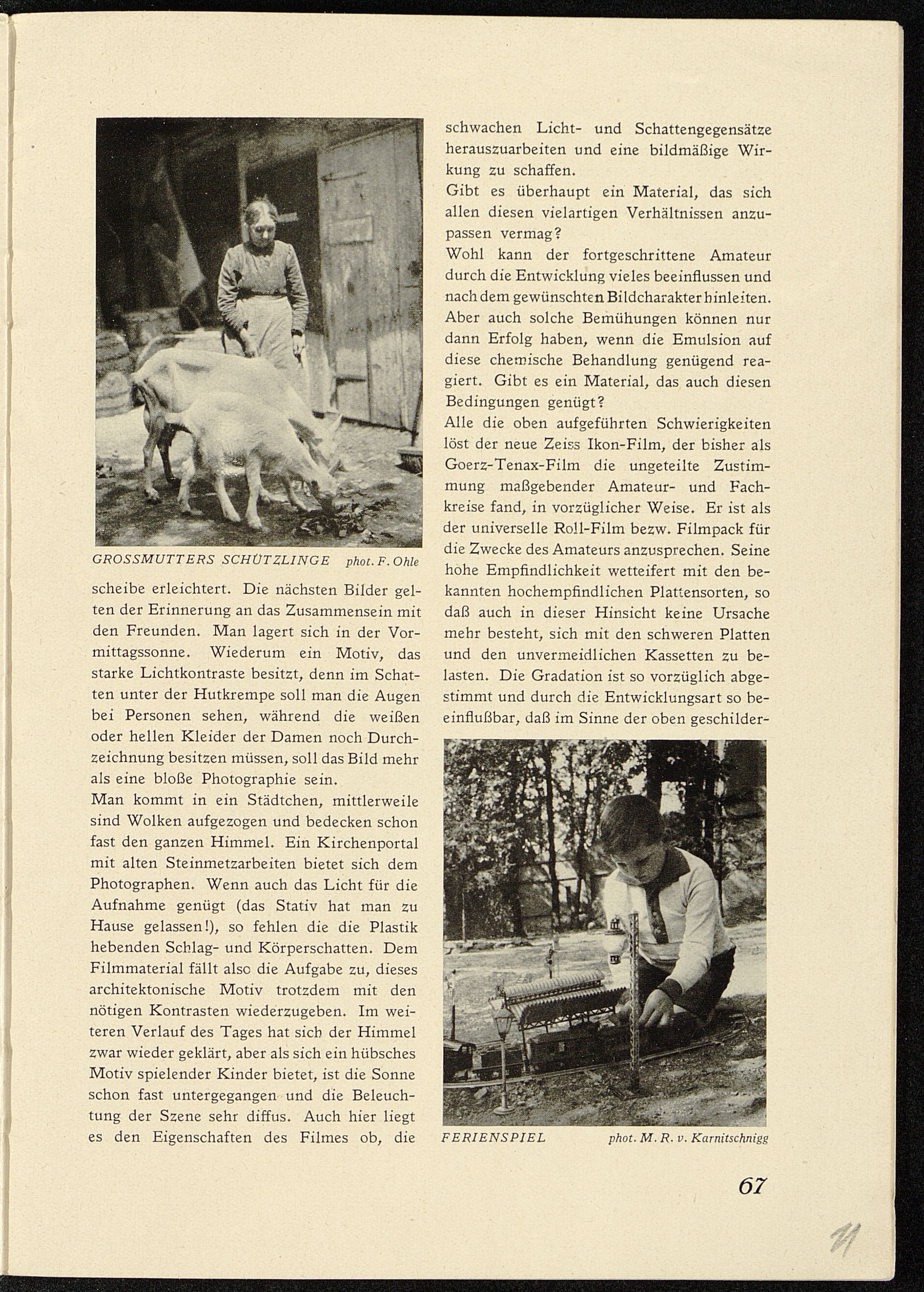 GROSSMUTTERS SCHÜTZLINGE phot. F. Ohle

scheibe erleichtert. Die nächsten Bilder gelten der Erinnerung an das Zusammensein mit den Freunden. Man lagert sich in der Vormittagssonne. Wiederum ein Motiv, das starke Lichtkontraste besitzt, denn im Schatten unter der Hutkrempe soll man die Augen bei Personen sehen, während die weißen oder hellen Kleider der Damen noch Durchzeichnung besitzen müssen, soll das Bild mehr als eine bloße Photographie sein.

Man kommt in ein Städtchen, mittlerweile sind Wolken aufgezogen und bedecken schon fast den ganzen Himmel. Ein Kirchenportal mit alten Steinmetzarbeiten bietet sich dem Photographen. Wenn auch das Licht für die Aufnahme genügt (das Stativ hat man zu Hause gelassen!), so fehlen die die Plastik hebenden Schlag- und Körperschatten. Dem Filmmaterial fällt also die Aufgabe zu, dieses architektonische Motiv trotzdem mit den nötigen Kontrasten wiederzugeben. Im weiteren Verlauf des Tages hat sich der Himmel zwar wieder geklärt, aber als sich ein hübsches Motiv spielender Kinder bietet, ist die Sonne schon fast untergegangen und die Beleuchtung der Szene sehr diffus. Auch hier liegt es den Eigenschaften des Filmes ob, die schwachen Licht- und Schattengegensätze herauszuarbeiten und eine bildmäßige Wirkung zu schaffen.

Gibt es überhaupt ein Material, das sich allen diesen vielartigen Verhältnissen anzupassen vermag?

Wohl kann der fortgeschrittene Amateur durch die Entwicklung vieles beeinflussen und nach dem gewünschten Bildcharakter hinleiten. Aber auch solche Bemühungen können nur dann Erfolg haben, wenn die Emulsion auf diese chemische Behandlung genügend reagiert. Gibt es ein Material, das auch diesen Bedingungen genügt?

Alle die oben aufgeführten Schwierigkeiten löst der neue Zeiss Ikon-Film, der bisher als Goerz-Tenax-Film die ungeteilte Zustimmung maßgebender Amateur- und Fachkreise fand, in vorzüglicher Weise. Er ist als der universelle Roll-Film bezw. Filmpack für die Zwecke des Amateurs anzusprechen. Seine hohe Empfindlichkeit wetteifert mit den bekannten hochempfindlichen Plattensorten, so daß auch in dieser Hinsicht keine Ursache mehr besteht, sich mit den schweren Platten und den unvermeidlichen Kassetten zu belasten. Die Gradation ist so vorzüglich abgestimmt und durch die Entwicklungsart so beeinflußbar, daß im Sinne der oben geschilder-

FERIENSPIEL phot. M. R. v. Karnitschnigg

67

11